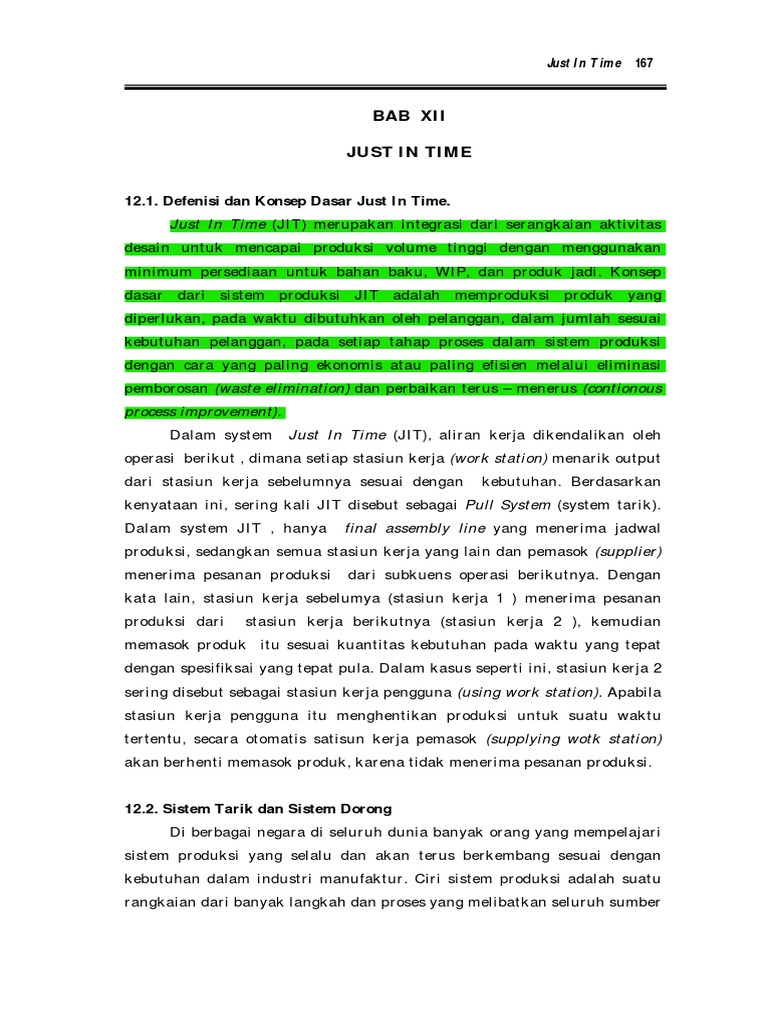 Just In Time 167

BAB XII

JUST IN TIME

12.1. Defenisi dan Konsep Dasar Just In Time.

Just In Time (JIT) merupakan integrasi dari serangkaian aktivitas desain untuk mencapai produksi volume tinggi dengan menggunakan minimum persediaan untuk bahan baku, WIP, dan produk jadi. Konsep dasar dari sistem produksi JIT adalah memproduksi produk yang diperlukan, pada waktu dibutuhkan oleh pelanggan, dalam jumlah sesuai kebutuhan pelanggan, pada setiap tahap proses dalam sistem produksi dengan cara yang paling ekonomis atau paling efisien melalui eliminasi pemborosan (waste elimination) dan perbaikan terus – menerus (contionous process improvement).

Dalam system Just In Time (JIT), aliran kerja dikendalikan oleh operasi berikut , dimana setiap stasiun kerja (work station) menarik output dari stasiun kerja sebelumnya sesuai dengan kebutuhan. Berdasarkan kenyataan ini, sering kali JIT disebut sebagai Pull System (system tarik). Dalam system JIT , hanya final assembly line yang menerima jadwal produksi, sedangkan semua stasiun kerja yang lain dan pemasok (supplier) menerima pesanan produksi dari subkuens operasi berikutnya. Dengan kata lain, stasiun kerja sebelumya (stasiun kerja 1 ) menerima pesanan produksi dari stasiun kerja berikutnya (stasiun kerja 2 ), kemudian memasok produk itu sesuai kuantitas kebutuhan pada waktu yang tepat dengan spesifiksai yang tepat pula. Dalam kasus seperti ini, stasiun kerja 2 sering disebut sebagai stasiun kerja pengguna (using work station). Apabila stasiun kerja pengguna itu menghentikan produksi untuk suatu waktu tertentu, secara otomatis satisun kerja pemasok (supplying wotk station) akan berhenti memasok produk, karena tidak menerima pesanan produksi.

12.2. Sistem Tarik dan Sistem Dorong

Di berbagai negara di seluruh dunia banyak orang yang mempelajari sistem produksi yang selalu dan akan terus berkembang sesuai dengan kebutuhan dalam industri manufaktur. Ciri sistem produksi adalah suatu rangkaian dari banyak langkah dan proses yang melibatkan seluruh sumber